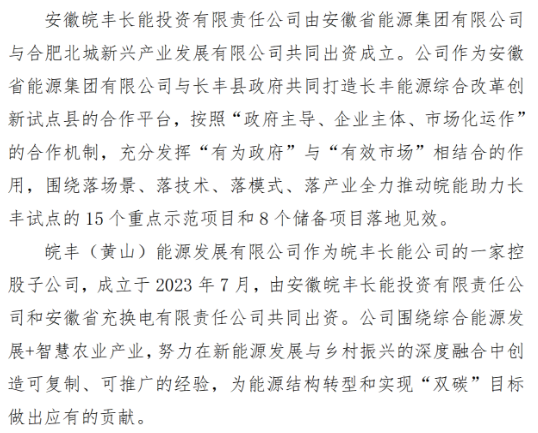 安徽皖丰长能投资有限责任公司由安徽省能源集团有限公司与合肥北城新兴产业发展有限公司共同出资成立。公司作为安徽省能源集团有限公司与长丰县政府共同打造长丰能源综合改革创新试点县的合作平台，按照“政府主导、企业主体、市场化运作”的合作机制，充分发挥“有为政府”与“有效市场”相结合的作用，围绕落场景、落技术、落模式、落产业全力推动皖能助力长丰试点的 15 个重点示范项目和 8 个储备项目落地见效。

皖丰（黄山）能源发展有限公司作为皖丰长能公司的一家控股子公司，成立于 2023 年 7 月，由安徽皖丰长能投资有限责任公司和安徽省充换电有限责任公司共同出资。公司围绕综合能源发展+智慧农业产业，努力在新能源发展与乡村振兴的深度融合中创造可复制、可推广的经验，为能源结构转型和实现“双碳”目标做出应有的贡献。